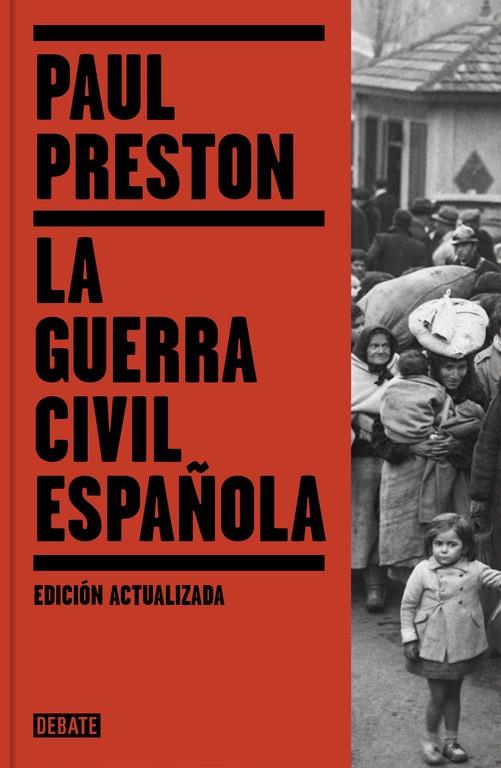 PAUL PRESTON

LA GUERRA CIVIL ESPAÑOLA

EDICIÓN ACTUALIZADA

DEBATE